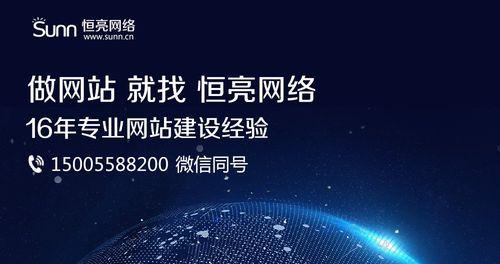 Sunn 恒亮网络
www.sunn.cn

做网站 就找 恒亮网络
16年专业网站建设经验

15005588200 微信同号